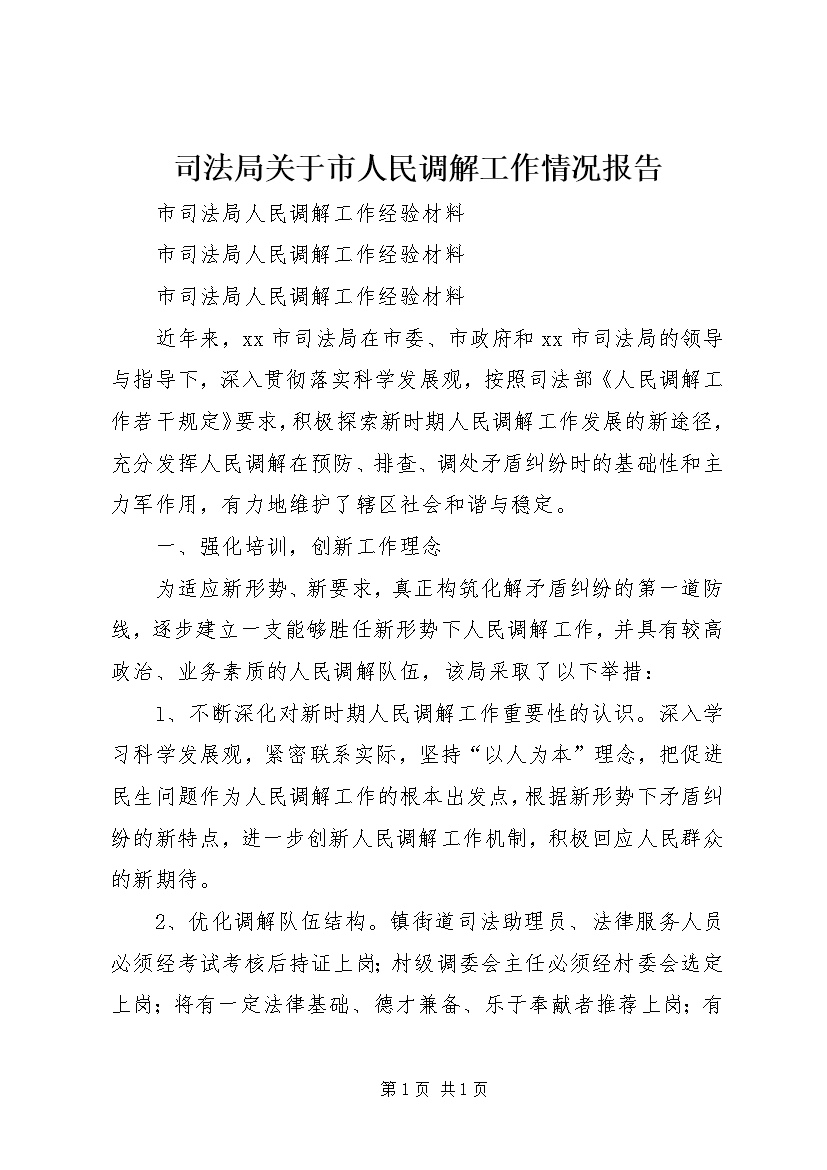 司法局关于市人民调解工作情况报告

市司法局人民调解工作经验材料

市司法局人民调解工作经验材料

市司法局人民调解工作经验材料

近年来，xx 市司法局在市委、市政府和 xx 市司法局的领导与指导下，深入贯彻落实科学发展观，按照司法部《人民调解工作若干规定》要求，积极探索新时期人民调解工作发展的新途径，充分发挥人民调解在预防、排查、调处矛盾纠纷时的基础性和主力军作用，有力地维护了辖区社会和谐与稳定。

一、强化培训，创新工作理念

为适应新形势、新要求，真正构筑化解矛盾纠纷的第一道防线，逐步建立一支能够胜任新形势下人民调解工作，并具有较高政治、业务素质的人民调解队伍，该局采取了以下举措：

1、不断深化对新时期人民调解工作重要性的认识。深入学习科学发展观，紧密联系实际，坚持“以人为本”理念，把促进民生问题作为人民调解工作的根本出发点，根据新形势下矛盾纠纷的新特点，进一步创新人民调解工作机制，积极回应人民群众的新期待。

2、优化调解队伍结构。镇街道司法助理员、法律服务人员必须经考试考核后持证上岗；村级调委会主任必须经村委会选定上岗；将有一定法律基础、德才兼备、乐于奉献者推荐上岗；有

第 1 页 共 1 页